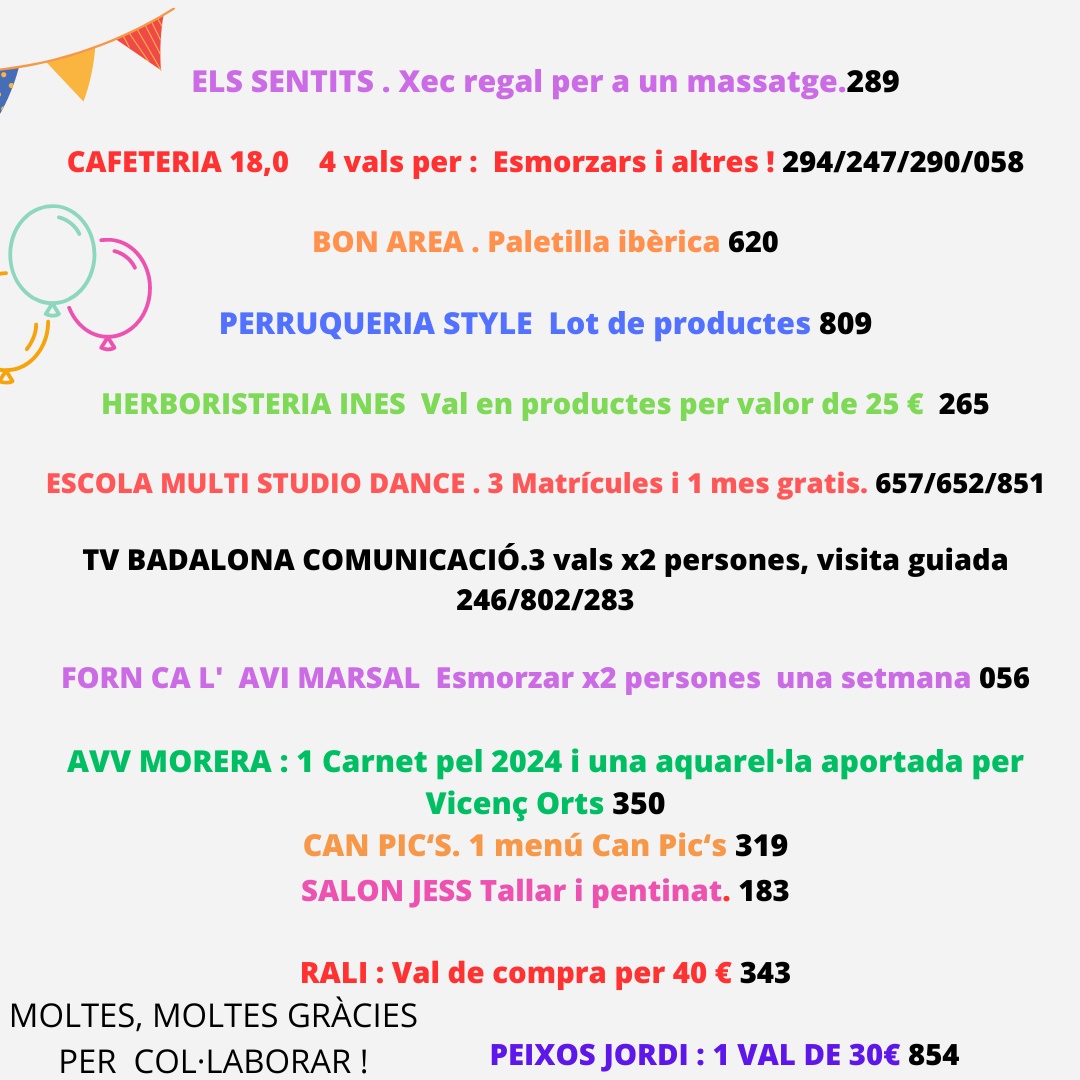 ELS SENTITS . Xec regal per a un massatge.289

CAFETERIA 18,0    4 vals per :  Esmorzars i altres ! 294/247/290/058

BON AREA . Paletilla ibèrica 620

PERRUQUERIA STYLE  Lot de productes 809

HERBORISTERIA INES  Val en productes per valor de 25 €  265

ESCOLA MULTI STUDIO DANCE . 3 Matrícules i 1 mes gratis. 657/652/851

TV BADALONA COMUNICACIÓ.3 vals x2 persones, visita guiada 246/802/283

FORN CA L'  AVI MARSAL  Esmorzar x2 persones  una setmana 056

AVV MORERA : 1 Carnet pel 2024 i una aquarel·la aportada per Vicenç Orts 350
CAN PIC'S. 1 menú Can Pic's 319
SALON JESS Tallar i pentinat. 183

RALI : Val de compra per 40 € 343

MOLTES, MOLTES GRÀCIES PER  COL·LABORAR !

PEIXOS JORDI : 1 VAL DE 30€ 854